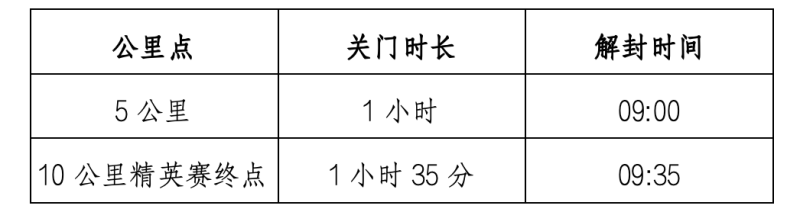 | 公里点 | 关门时长 | 解封时间 |
|---|---|---|
| 5 公里 | 1 小时 | 09:00 |
| 10 公里精英赛终点 | 1 小时 35 分 | 09:35 |